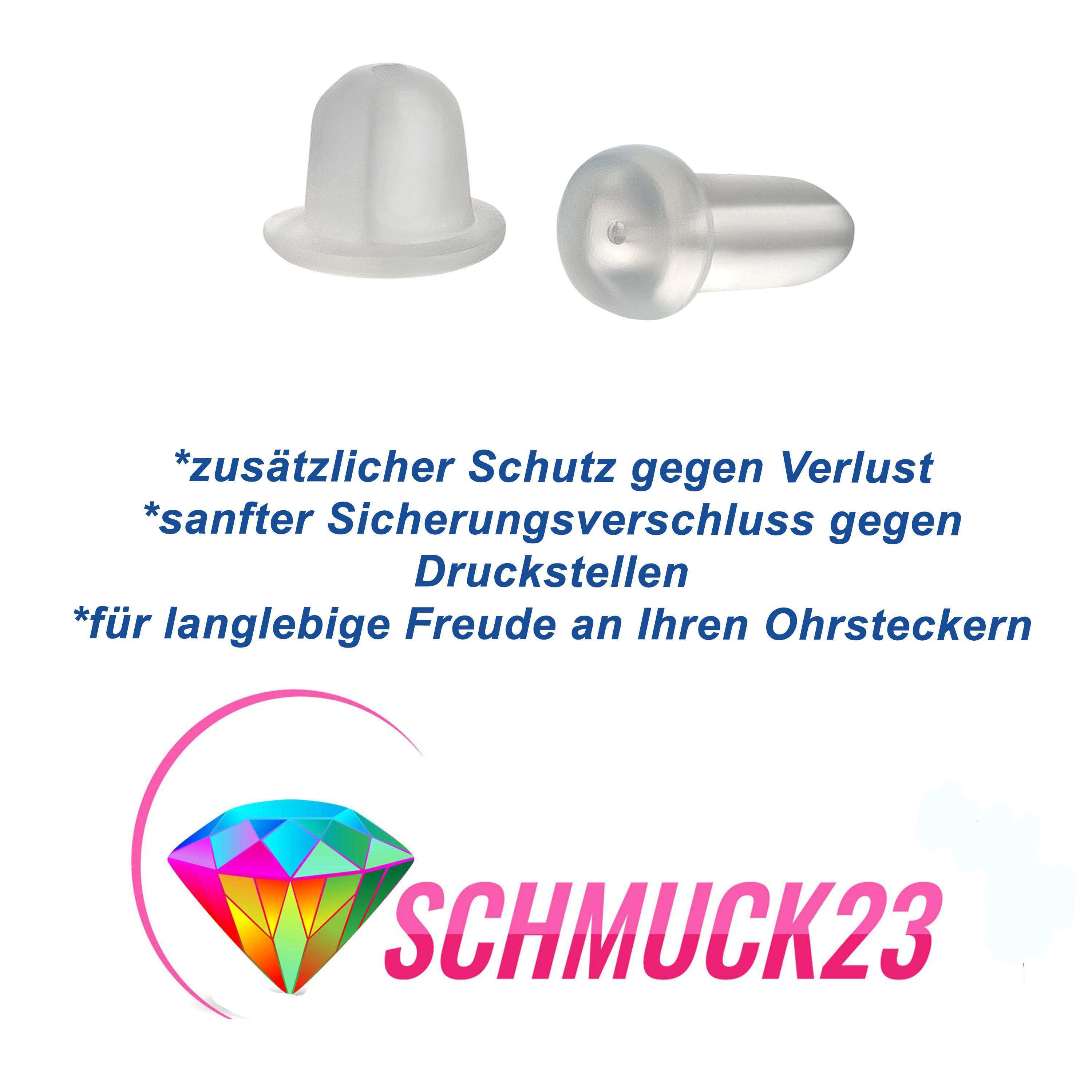 *zusätzlicher Schutz gegen Verlust
*sanfter Sicherungsverschluss gegen Druckstellen
*für langlebige Freude an Ihren Ohrsteckern

SCHMUCK23